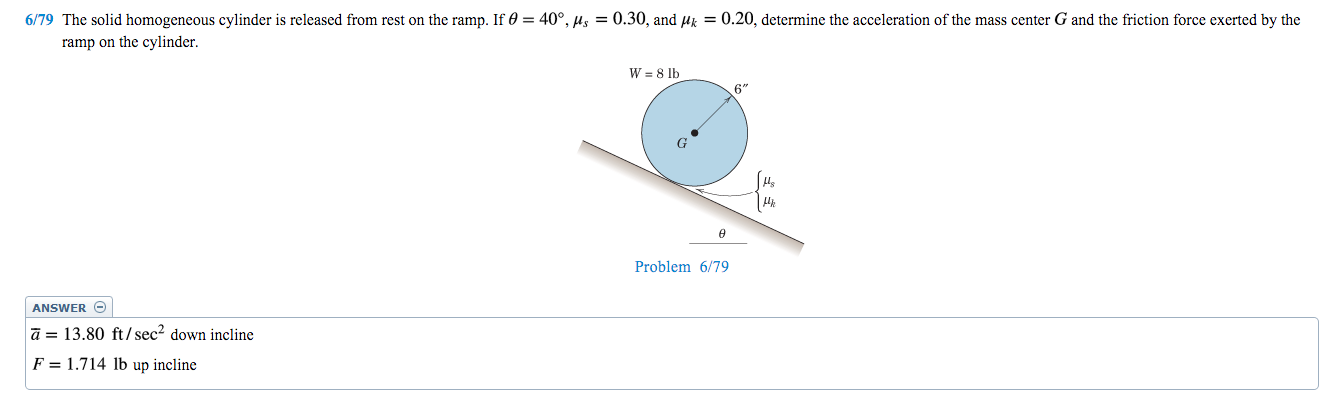 6/79 The solid homogeneous cylinder is released from rest on the ramp. If $\theta = 40°$, $\mu_s = 0.30$, and $\mu_k = 0.20$, determine the acceleration of the mass center $G$ and the friction force exerted by the ramp on the cylinder.

W = 8 lb

6″

G

$\mu_s$
$\mu_k$

$\theta$

Problem 6/79

ANSWER

$\bar{a} = 13.80$ ft/sec$^2$ down incline

$F = 1.714$ lb up incline